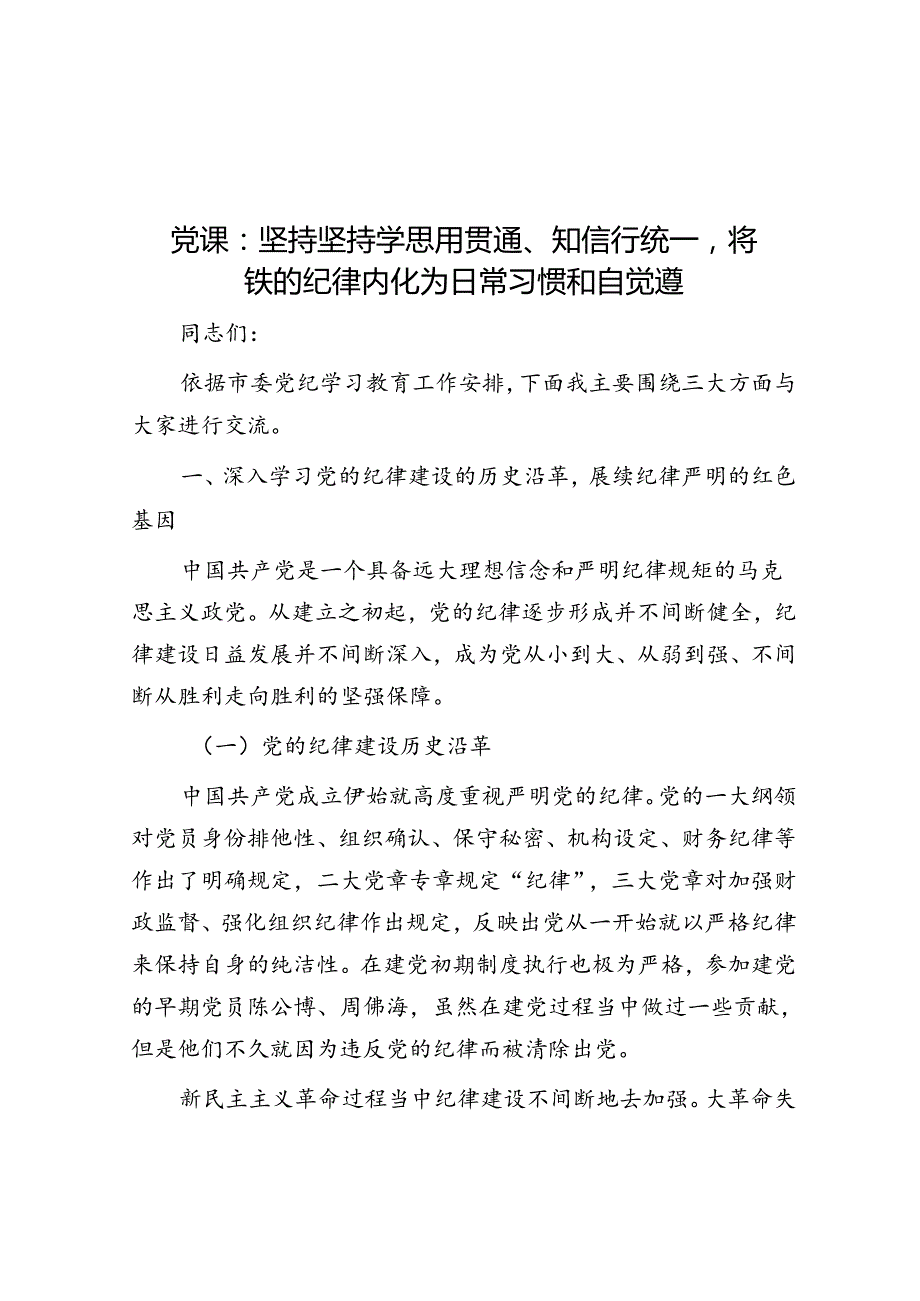 党课：坚持坚持学思用贯通、知信行统一，将铁的纪律内化为日常习惯和自觉遵

同志们：

依据市委党纪学习教育工作安排，下面我主要围绕三大方面与大家进行交流。

一、深入学习党的纪律建设的历史沿革，展续纪律严明的红色基因

中国共产党是一个具备远大理想信念和严明纪律规矩的马克思主义政党。从建立之初起，党的纪律逐步形成并不间断健全，纪律建设日益发展并不间断深入，成为党从小到大、从弱到强、不间断从胜利走向胜利的坚强保障。

（一）党的纪律建设历史沿革

中国共产党成立伊始就高度重视严明党的纪律。党的一大纲领对党员身份排他性、组织确认、保守秘密、机构设定、财务纪律等作出了明确规定，二大党章专章规定“纪律”，三大党章对加强财政监督、强化组织纪律作出规定，反映出党从一开始就以严格纪律来保持自身的纯洁性。在建党初期制度执行也极为严格，参加建党的早期党员陈公博、周佛海，虽然在建党过程当中做过一些贡献，但是他们不久就因为违反党的纪律而被清除出党。

新民主主义革命过程当中纪律建设不间断地去加强。大革命失